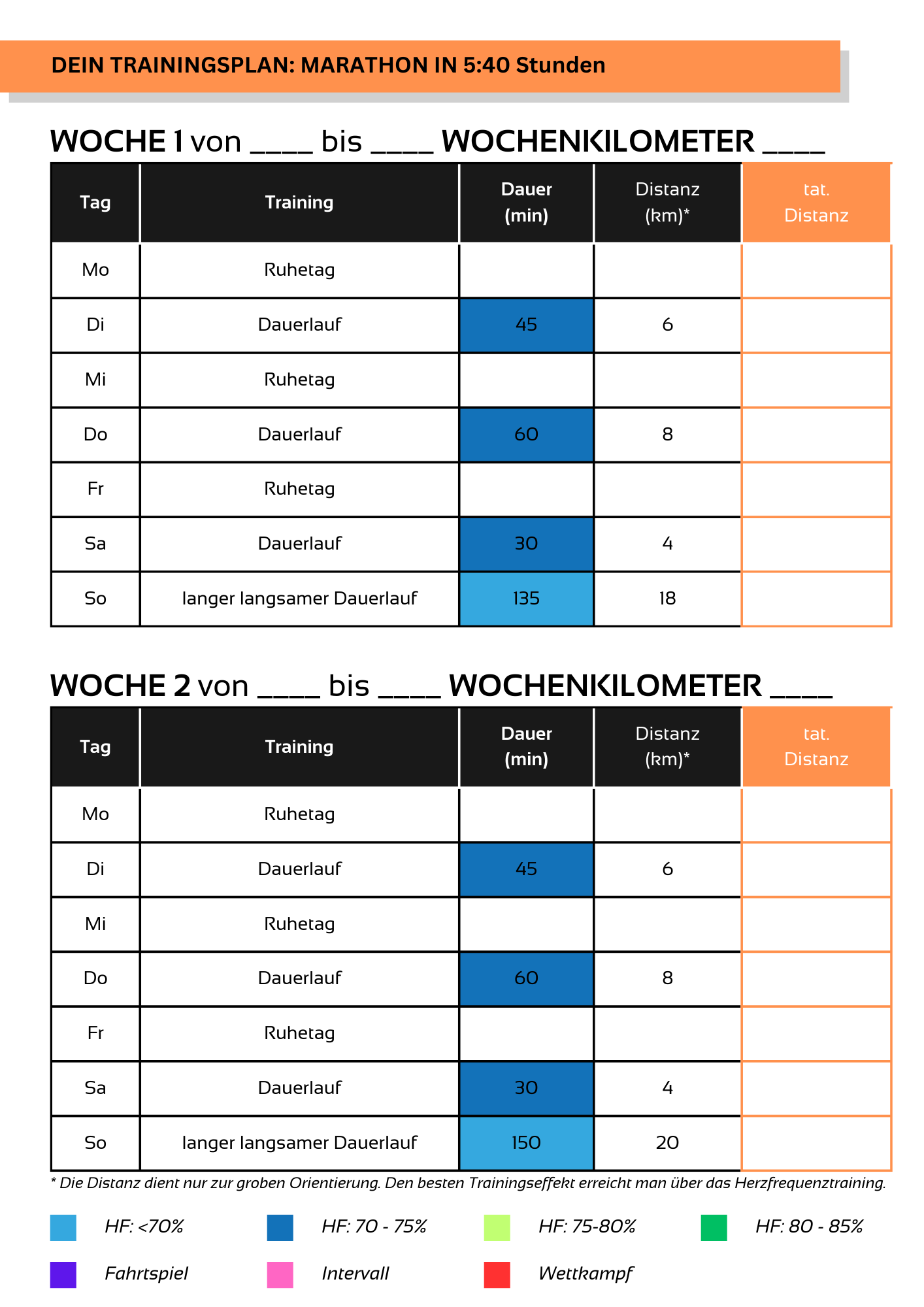 DEIN TRAININGSPLAN: MARATHON IN 5:40 Stunden

WOCHE 1 von ____ bis ____ WOCHENKILOMETER ____

| Tag | Training | Dauer (min) | Distanz (km)* | tat. Distanz |
|---|---|---|---|---|
| Mo | Ruhetag | | | |
| Di | Dauerlauf | 45 | 6 | |
| Mi | Ruhetag | | | |
| Do | Dauerlauf | 60 | 8 | |
| Fr | Ruhetag | | | |
| Sa | Dauerlauf | 30 | 4 | |
| So | langer langsamer Dauerlauf | 135 | 18 | |

WOCHE 2 von ____ bis ____ WOCHENKILOMETER ____

| Tag | Training | Dauer (min) | Distanz (km)* | tat. Distanz |
|---|---|---|---|---|
| Mo | Ruhetag | | | |
| Di | Dauerlauf | 45 | 6 | |
| Mi | Ruhetag | | | |
| Do | Dauerlauf | 60 | 8 | |
| Fr | Ruhetag | | | |
| Sa | Dauerlauf | 30 | 4 | |
| So | langer langsamer Dauerlauf | 150 | 20 | |

* Die Distanz dient nur zur groben Orientierung. Den besten Trainingseffekt erreicht man über das Herzfrequenztraining.

HF: <70%
HF: 70 - 75%
HF: 75-80%
HF: 80 - 85%
Fahrtspiel
Intervall
Wettkampf